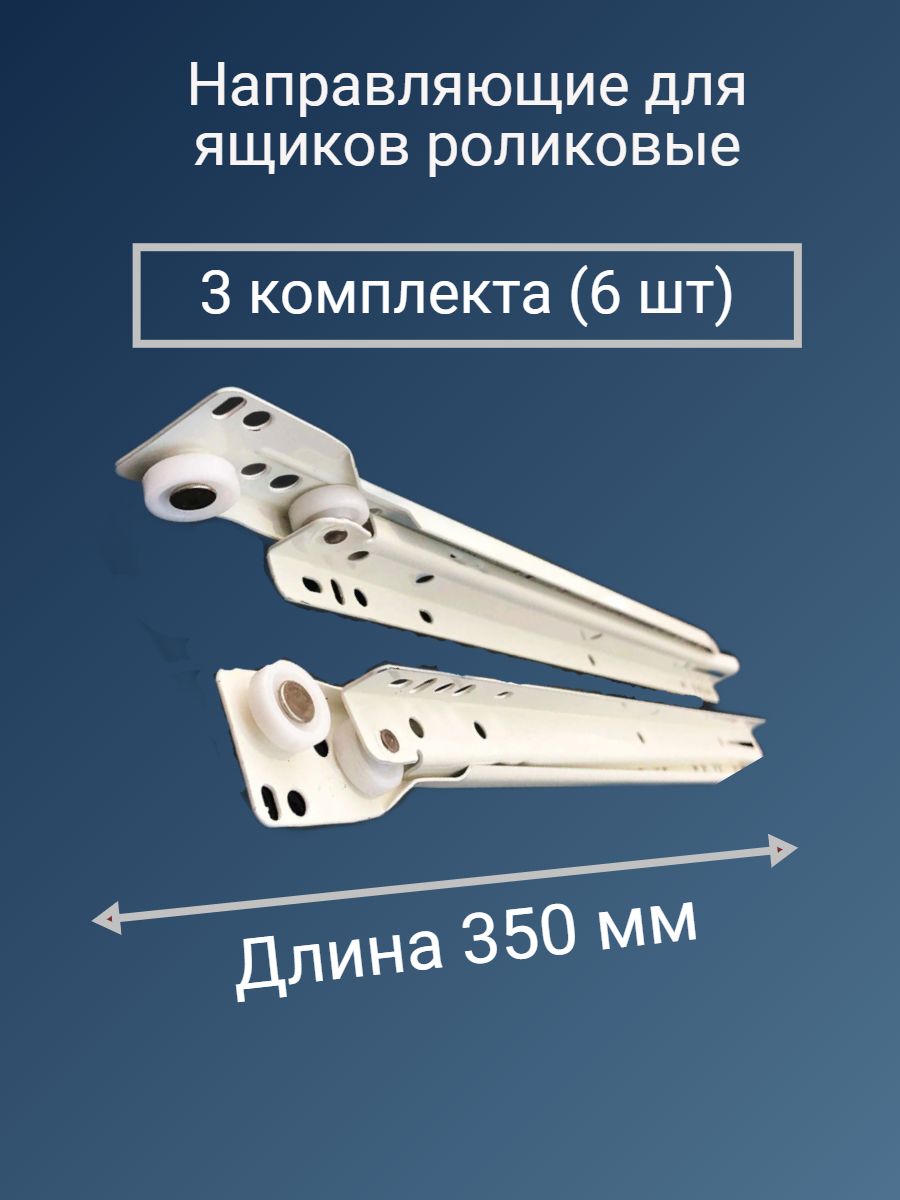 Направляющие для ящиков роликовые

3 комплекта (6 шт)

Длина 350 мм